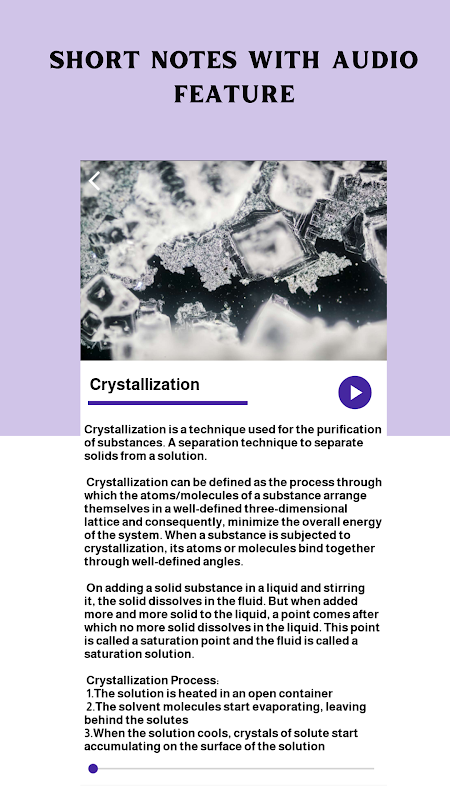 SHORT NOTES WITH AUDIO FEATURE

Crystallization

Crystallization is a technique used for the purification of substances. A separation technique to separate solids from a solution.

Crystallization can be defined as the process through which the atoms/molecules of a substance arrange themselves in a well-defined three-dimensional lattice and consequently, minimize the overall energy of the system. When a substance is subjected to crystallization, its atoms or molecules bind together through well-defined angles.

On adding a solid substance in a liquid and stirring it, the solid dissolves in the fluid. But when added more and more solid to the liquid, a point comes after which no more solid dissolves in the liquid. This point is called a saturation point and the fluid is called a saturation solution.

Crystallization Process:
1.The solution is heated in an open container
2.The solvent molecules start evaporating, leaving behind the solutes
3.When the solution cools, crystals of solute start accumulating on the surface of the solution